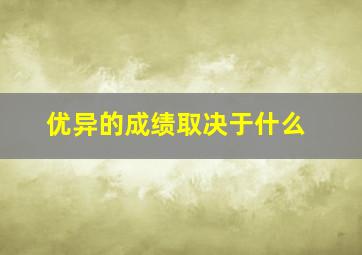 优异的成绩取决于什么